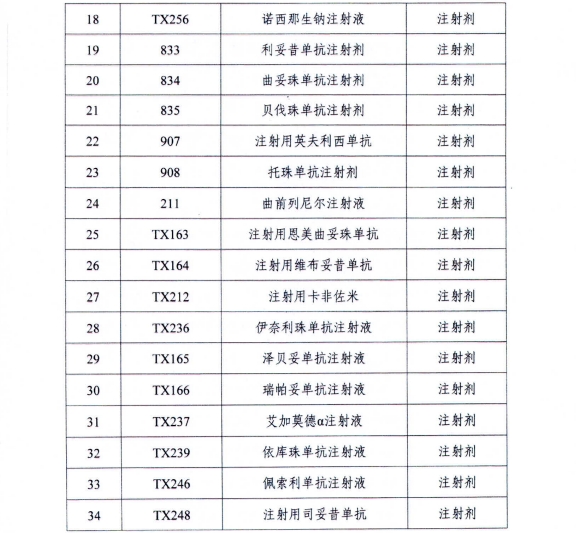 | 18 | TX256 | 诺西那生钠注射液 | 注射剂 |
|---|---|---|---|
| 19 | 833 | 利妥昔单抗注射剂 | 注射剂 |
| 20 | 834 | 曲妥珠单抗注射剂 | 注射剂 |
| 21 | 835 | 贝伐珠单抗注射剂 | 注射剂 |
| 22 | 907 | 注射用英夫利西单抗 | 注射剂 |
| 23 | 908 | 托珠单抗注射剂 | 注射剂 |
| 24 | 211 | 曲前列尼尔注射液 | 注射剂 |
| 25 | TX163 | 注射用恩美曲妥珠单抗 | 注射剂 |
| 26 | TX164 | 注射用维布妥昔单抗 | 注射剂 |
| 27 | TX212 | 注射用卡非佐米 | 注射剂 |
| 28 | TX236 | 伊奈利珠单抗注射液 | 注射剂 |
| 29 | TX165 | 泽贝妥单抗注射液 | 注射剂 |
| 30 | TX166 | 瑞帕妥单抗注射液 | 注射剂 |
| 31 | TX237 | 艾加莫德α注射液 | 注射剂 |
| 32 | TX239 | 依库珠单抗注射液 | 注射剂 |
| 33 | TX246 | 佩索利单抗注射液 | 注射剂 |
| 34 | TX248 | 注射用司妥昔单抗 | 注射剂 |